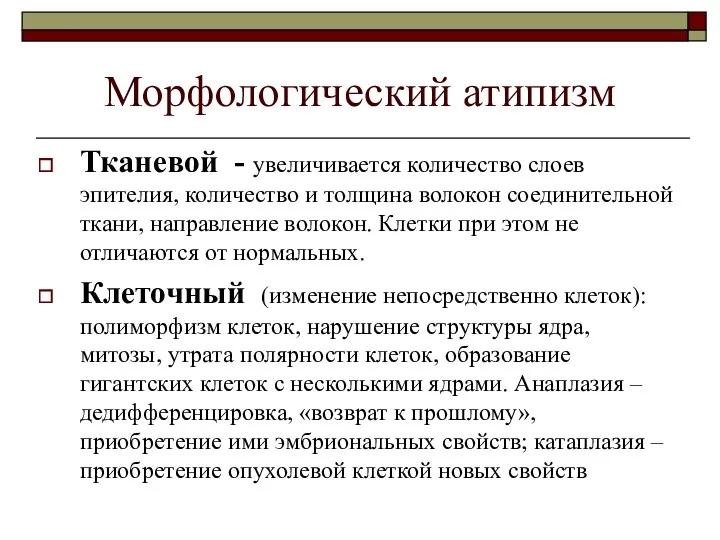 Морфологический атипизм

Тканевой - увеличивается количество слоев эпителия, количество и толщина волокон соединительной ткани, направление волокон. Клетки при этом не отличаются от нормальных.

Клеточный (изменение непосредственно клеток): полиморфизм клеток, нарушение структуры ядра, митозы, утрата полярности клеток, образование гигантских клеток с несколькими ядрами. Анаплазия – дедифференцировка, «возврат к прошлому», приобретение ими эмбриональных свойств; катаплазия – приобретение опухолевой клеткой новых свойств